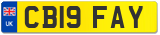 UK

CB19 FAY